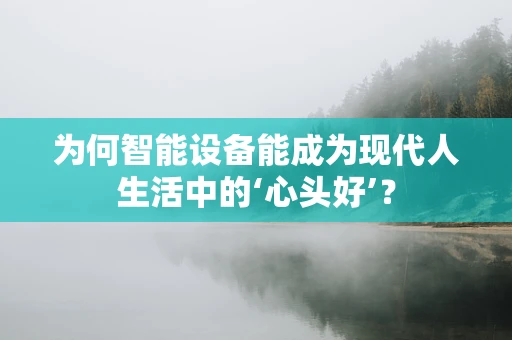 为何智能设备能成为现代人生活中的‘心头好’?